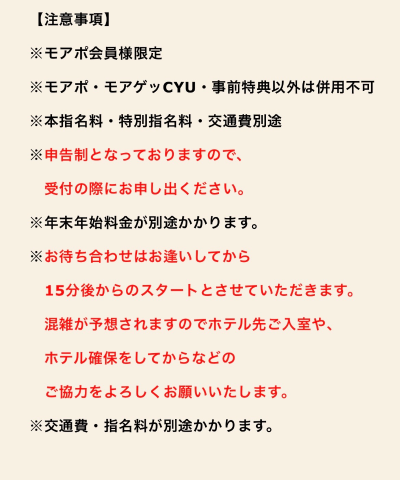 【注意事項】

※モアポ会員様限定

※モアポ・モアゲッCYU・事前特典以外は併用不可

※本指名料・特別指名料・交通費別途

※申告制となっておりますので、

受付の際にお申し出ください。

※年末年始料金が別途かかります。

※お待ち合わせはお逢いしてから

15分後からのスタートとさせていただきます。

混雑が予想されますのでホテル先ご入室や、

ホテル確保をしてからなどの

ご協力をよろしくお願いいたします。

※交通費・指名料が別途かかります。